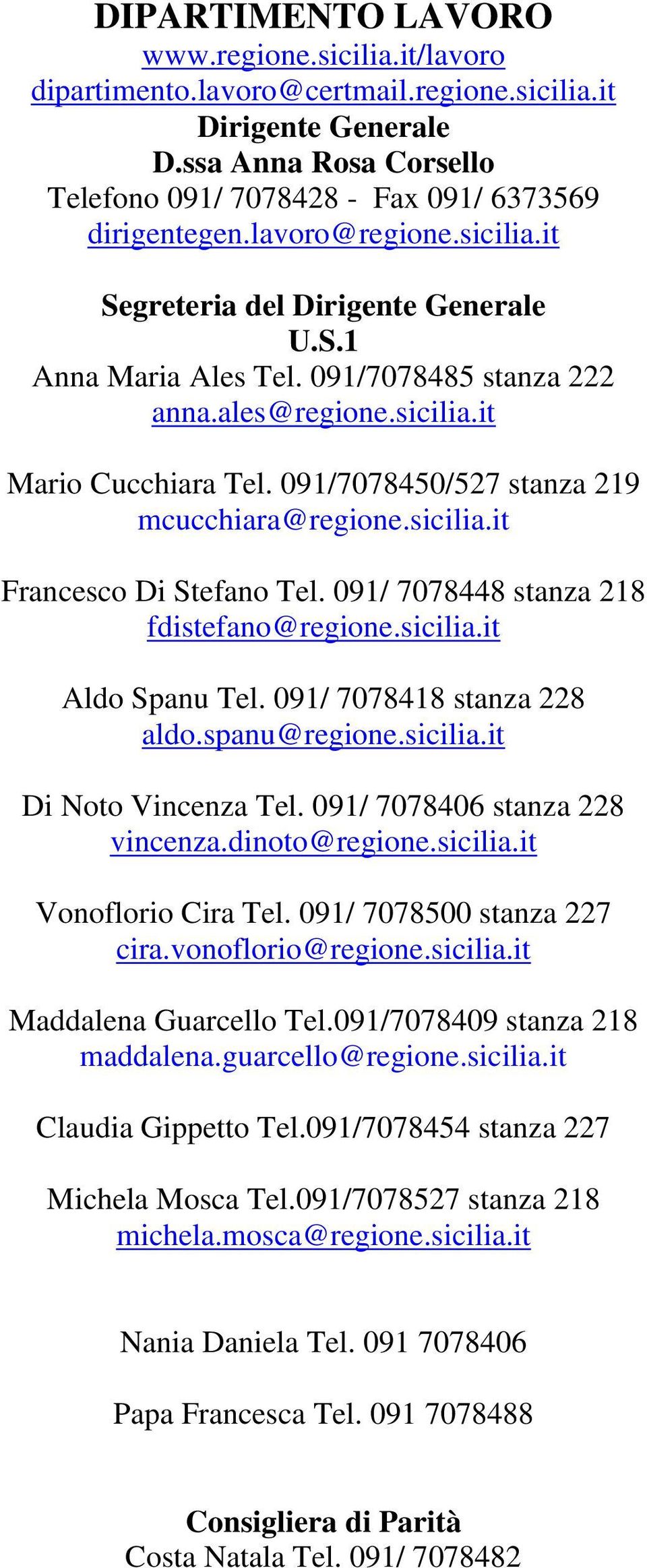 DIPARTIMENTO LAVORO
www.regione.sicilia.it/lavoro
dipartimento.lavoro@certmail.regione.sicilia.it
Dirigente Generale
D.ssa Anna Rosa Corsello
Telefono 091/ 7078428 - Fax 091/ 6373569
dirigentegen.lavoro@regione.sicilia.it

Segreteria del Dirigente Generale
U.S.1
Anna Maria Ales Tel. 091/7078485 stanza 222
anna.ales@regione.sicilia.it

Mario Cucchiara Tel. 091/7078450/527 stanza 219
mcucchiara@regione.sicilia.it

Francesco Di Stefano Tel. 091/ 7078448 stanza 218
fdistefano@regione.sicilia.it

Aldo Spanu Tel. 091/ 7078418 stanza 228
aldo.spanu@regione.sicilia.it

Di Noto Vincenza Tel. 091/ 7078406 stanza 228
vincenza.dinoto@regione.sicilia.it

Vonoflorio Cira Tel. 091/ 7078500 stanza 227
cira.vonoflorio@regione.sicilia.it

Maddalena Guarcello Tel.091/7078409 stanza 218
maddalena.guarcello@regione.sicilia.it

Claudia Gippetto Tel.091/7078454 stanza 227

Michela Mosca Tel.091/7078527 stanza 218
michela.mosca@regione.sicilia.it

Nania Daniela Tel. 091 7078406

Papa Francesca Tel. 091 7078488

Consigliera di Parità
Costa Natala Tel. 091/ 7078482